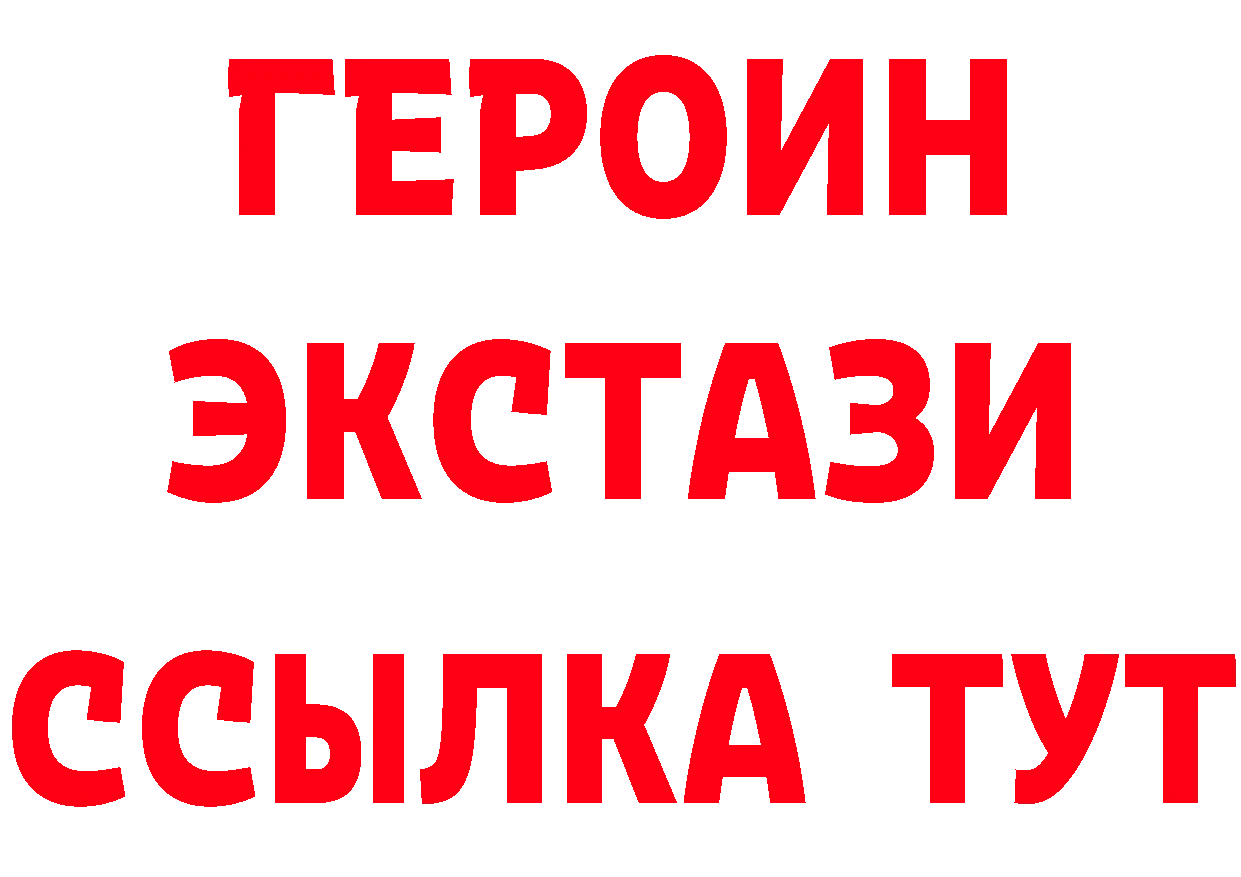 ГЕРОИН
ЭКСТАЗИ
ССЫЛКА ТУТ